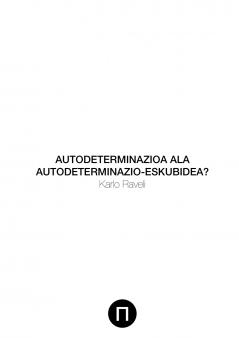 AUTODETERMINAZIOA ALA AUTODETERMINAZIO-ESKUBIDEA?
Karlo Raveli